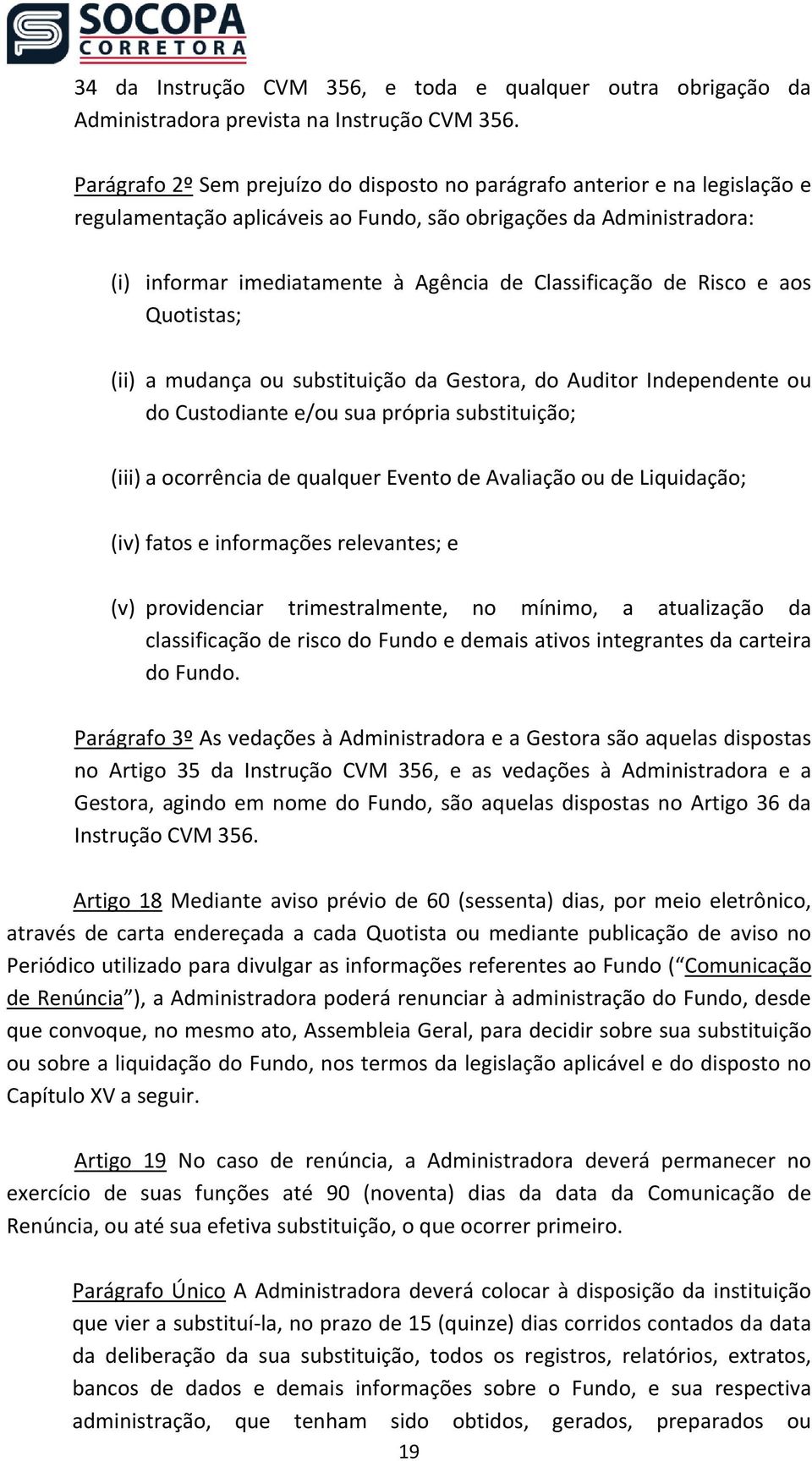 SOCOPA
CORRETORA

34 da Instrução CVM 356, e toda e qualquer outra obrigação da Administradora prevista na Instrução CVM 356.

Parágrafo 2º Sem prejuízo do disposto no parágrafo anterior e na legislação e regulamentação aplicáveis ao Fundo, são obrigações da Administradora:

(i) informar imediatamente à Agência de Classificação de Risco e aos Quotistas;

(ii) a mudança ou substituição da Gestora, do Auditor Independente ou do Custodiante e/ou sua própria substituição;

(iii) a ocorrência de qualquer Evento de Avaliação ou de Liquidação;

(iv) fatos e informações relevantes; e

(v) providenciar trimestralmente, no mínimo, a atualização da classificação de risco do Fundo e demais ativos integrantes da carteira do Fundo.

Parágrafo 3º As vedações à Administradora e a Gestora são aquelas dispostas no Artigo 35 da Instrução CVM 356, e as vedações à Administradora e a Gestora, agindo em nome do Fundo, são aquelas dispostas no Artigo 36 da Instrução CVM 356.

Artigo 18 Mediante aviso prévio de 60 (sessenta) dias, por meio eletrônico, através de carta endereçada a cada Quotista ou mediante publicação de aviso no Periódico utilizado para divulgar as informações referentes ao Fundo (“Comunicação de Renúncia”), a Administradora poderá renunciar à administração do Fundo, desde que convoque, no mesmo ato, Assembleia Geral, para decidir sobre sua substituição ou sobre a liquidação do Fundo, nos termos da legislação aplicável e do disposto no Capítulo XV a seguir.

Artigo 19 No caso de renúncia, a Administradora deverá permanecer no exercício de suas funções até 90 (noventa) dias da data da Comunicação de Renúncia, ou até sua efetiva substituição, o que ocorrer primeiro.

Parágrafo Único A Administradora deverá colocar à disposição da instituição que vier a substituí-la, no prazo de 15 (quinze) dias corridos contados da data da deliberação da sua substituição, todos os registros, relatórios, extratos, bancos de dados e demais informações sobre o Fundo, e sua respectiva administração, que tenham sido obtidos, gerados, preparados ou

19